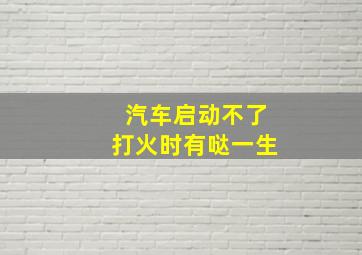 汽车启动不了
打火时有哒一生